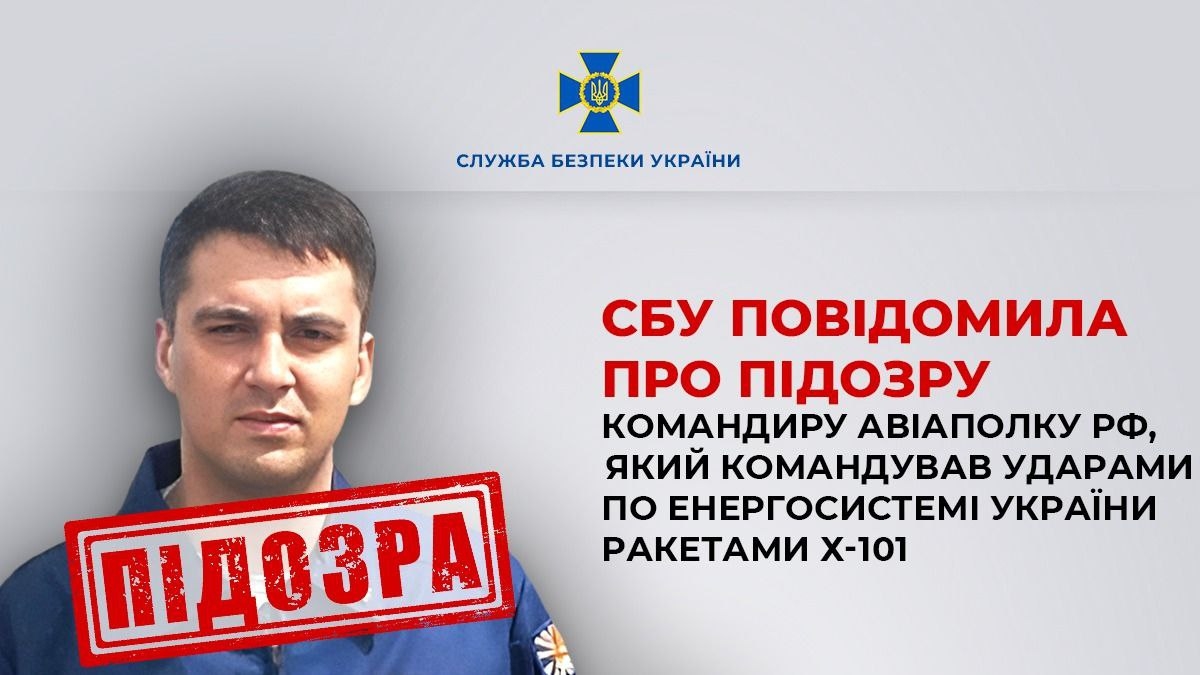 СЛУЖБА БЕЗПЕКИ УКРАЇНИ

СБУ ПОВІДОМИЛА ПРО ПІДОЗРУ

КОМАНДИРУ АВІАПОЛКУ РФ, ЯКИЙ КОМАНДУВАВ УДАРАМИ ПО ЕНЕРГОСИСТЕМІ УКРАЇНИ РАКЕТАМИ Х-101

ПІДОЗРА